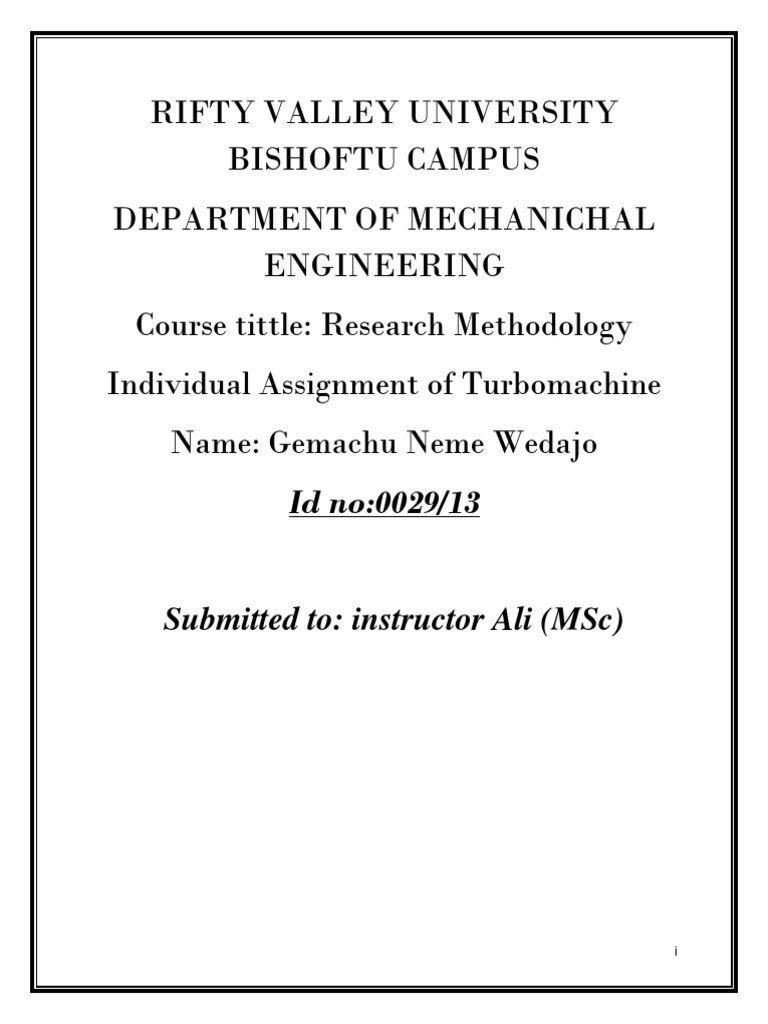 RIFTY VALLEY UNIVERSITY
BISHOFTU CAMPUS

DEPARTMENT OF MECHANICHAL ENGINEERING

Course tittle: Research Methodology

Individual Assignment of Turbomachine

Name: Gemachu Neme Wedajo

Id no:0029/13

Submitted to: instructor Ali (MSc)

i